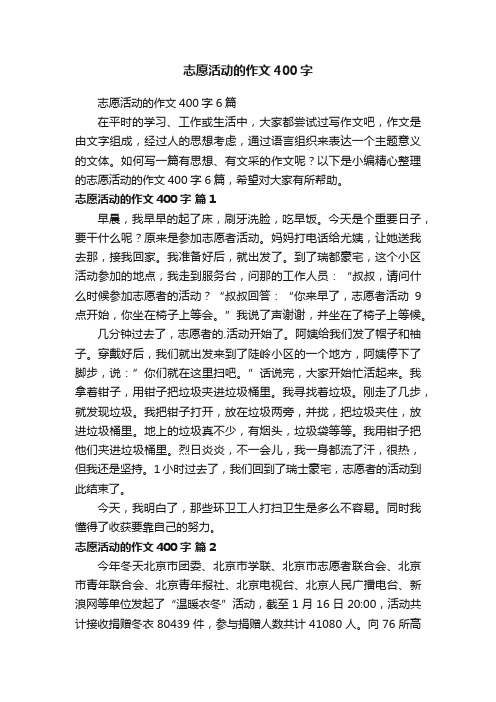 志愿活动的作文400字

志愿活动的作文400字6篇

在平时的学习、工作或生活中，大家都尝试过写作文吧，作文是由文字组成，经过人的思想考虑，通过语言组织来表达一个主题意义的文体。如何写一篇有思想、有文采的作文呢？以下是小编精心整理的志愿活动的作文400字6篇，希望对大家有所帮助。

志愿活动的作文400字 篇1

早晨，我早早的起了床，刷牙洗脸，吃早饭。今天是个重要日子，要干什么呢？原来是参加志愿者活动。妈妈打电话给尤姨，让她送我去那，接我回家。我准备好后，就出发了。到了瑞都豪宅，这个小区活动参加的地点，我走到服务台，问那的工作人员：“叔叔，请问什么时候参加志愿者的活动？“叔叔回答：“你来早了，志愿者活动9点开始，你坐在椅子上等会。”我说了声谢谢，并坐在了椅子上等候。

几分钟过去了，志愿者的.活动开始了。阿姨给我们发了帽子和袖子。穿戴好后，我们就出发来到了陡岭小区的一个地方，阿姨停下了脚步，说：”你们就在这里扫吧。”话说完，大家开始忙活起来。我拿着钳子，用钳子把垃圾夹进垃圾桶里。我寻找着垃圾。刚走了几步，就发现垃圾。我把钳子打开，放在垃圾两旁，并拢，把垃圾夹住，放进垃圾桶里。地上的垃圾真不少，有烟头，垃圾袋等等。我用钳子把他们夹进垃圾桶里。烈日炎炎，不一会儿，我一身都流了汗，很热，但我还是坚持。1小时过去了，我们回到了瑞士豪宅，志愿者的活动到此结束了。

今天，我明白了，那些环卫工人打扫卫生是多么不容易。同时我懂得了收获要靠自己的努力。

志愿活动的作文400字 篇2

今年冬天北京市团委、北京市学联、北京市志愿者联合会、北京市青年联合会、北京青年报社、北京电视台、北京人民广播电台、新浪网等单位发起了“温暖衣冬”活动，截至1月16日20:00，活动共计接收捐赠冬衣80439件，参与捐赠人数共计41080人。向76所高